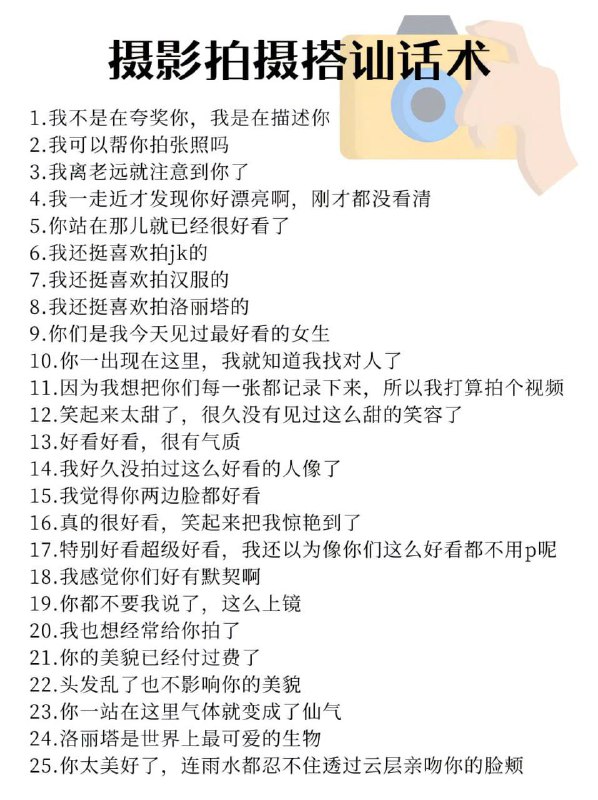 摄影拍摄搭讪话术

1.我不是在夸奖你，我是在描述你
2.我可以帮你拍张照吗
3.我离老远就注意到你了
4.我一走近才发现你好漂亮啊，刚才都没看清
5.你站在那儿就已经很好看了
6.我还挺喜欢拍jk的
7.我还挺喜欢拍汉服的
8.我还挺喜欢拍洛丽塔的
9.你们是我今天见过最好看的女生
10.你一出现在这里，我就知道我找对人了
11.因为我想把你们每一张都记录下来，所以我打算拍个视频
12.笑起来太甜了，很久没有见过这么甜的笑容了
13.好看好看，很有气质
14.我好久没拍过这么好看的人像了
15.我觉得你两边脸都好看
16.真的很好看，笑起来把我惊艳到了
17.特别好看超级好看，我还以为像你们这么好看都不用p呢
18.我感觉你们好有默契啊
19.你都不要我说了，这么上镜
20.我也想经常给你拍了
21.你的美貌已经付过费了
22.头发乱了也不影响你的美貌
23.你一站在这里气体就变成了仙气
24.洛丽塔是世界上最可爱的生物
25.你太美好了，连雨水都忍不住透过云层亲吻你的脸颊